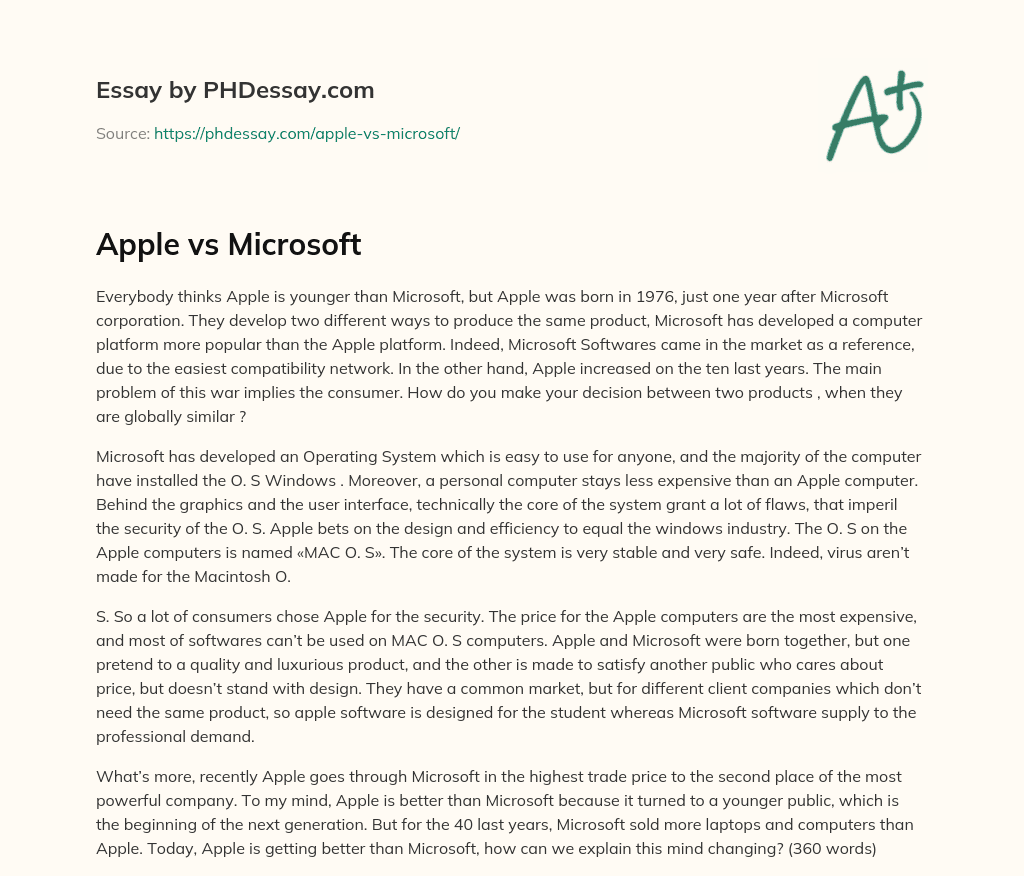 Essay by PHDessay.com

Source: https://phdessay.com/apple-vs-microsoft/

A+

Apple vs Microsoft

Everybody thinks Apple is younger than Microsoft, but Apple was born in 1976, just one year after Microsoft corporation. They develop two different ways to produce the same product, Microsoft has developed a computer platform more popular than the Apple platform. Indeed, Microsoft Softwares came in the market as a reference, due to the easiest compatibility network. In the other hand, Apple increased on the ten last years. The main problem of this war implies the consumer. How do you make your decision between two products , when they are globally similar ?

Microsoft has developed an Operating System which is easy to use for anyone, and the majority of the computer have installed the O. S Windows . Moreover, a personal computer stays less expensive than an Apple computer. Behind the graphics and the user interface, technically the core of the system grant a lot of flaws, that imperil the security of the O. S. Apple bets on the design and efficiency to equal the windows industry. The O. S on the Apple computers is named «MAC O. S». The core of the system is very stable and very safe. Indeed, virus aren't made for the Macintosh O.

S. So a lot of consumers chose Apple for the security. The price for the Apple computers are the most expensive, and most of softwares can't be used on MAC O. S computers. Apple and Microsoft were born together, but one pretend to a quality and luxurious product, and the other is made to satisfy another public who cares about price, but doesn't stand with design. They have a common market, but for different client companies which don't need the same product, so apple software is designed for the student whereas Microsoft software supply to the professional demand.

What's more, recently Apple goes through Microsoft in the highest trade price to the second place of the most powerful company. To my mind, Apple is better than Microsoft because it turned to a younger public, which is the beginning of the next generation. But for the 40 last years, Microsoft sold more laptops and computers than Apple. Today, Apple is getting better than Microsoft, how can we explain this mind changing? (360 words)